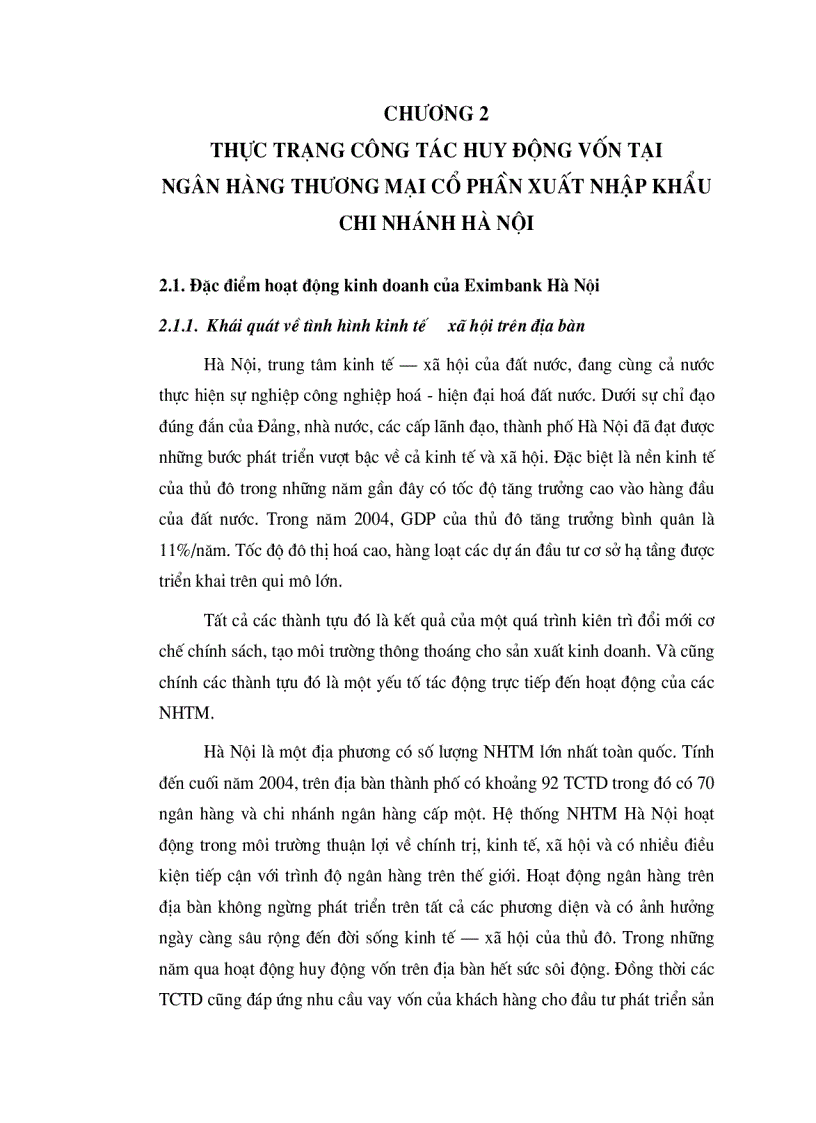 CHƯƠNG 2
THỰC TRẠNG CÔNG TÁC HUY ĐỘNG VỐN TẠI NGÂN HÀNG THƯƠNG MẠI CỔ PHẦN XUẤT NHẬP KHẨU CHI NHÁNH HÀ NỘI

2.1. Đặc điểm hoạt động kinh doanh của Eximbank Hà Nội

2.1.1. Khái quát về tình hình kinh tế xã hội trên địa bàn

Hà Nội, trung tâm kinh tế — xã hội của đất nước, đang cùng cả nước thực hiện sự nghiệp công nghiệp hoá - hiện đại hoá đất nước. Dưới sự chỉ đạo đúng đắn của Đảng, nhà nước, các cấp lãnh đạo, thành phố Hà Nội đã đạt được những bước phát triển vượt bậc về cả kinh tế và xã hội. Đặc biệt là nền kinh tế của thủ đô trong những năm gần đây có tốc độ tăng trưởng cao vào hàng đầu của đất nước. Trong năm 2004, GDP của thủ đô tăng trưởng bình quân là 11%/năm. Tốc độ đô thị hoá cao, hàng loạt các dự án đầu tư cơ sở hạ tầng được triển khai trên qui mô lớn.

Tất cả các thành tựu đó là kết quả của một quá trình kiên trì đổi mới cơ chế chính sách, tạo môi trường thông thoáng cho sản xuất kinh doanh. Và cũng chính các thành tựu đó là một yếu tố tác động trực tiếp đến hoạt động của các NHTM.

Hà Nội là một địa phương có số lượng NHTM lớn nhất toàn quốc. Tính đến cuối năm 2004, trên địa bàn thành phố có khoảng 92 TCTD trong đó có 70 ngân hàng và chi nhánh ngân hàng cấp một. Hệ thống NHTM Hà Nội hoạt động trong môi trường thuận lợi về chính trị, kinh tế, xã hội và có nhiều điều kiện tiếp cận với trình độ ngân hàng trên thế giới. Hoạt động ngân hàng trên địa bàn không ngừng phát triển trên tất cả các phương diện và có ảnh hưởng ngày càng sâu rộng đến đời sống kinh tế — xã hội của thủ đô. Trong những năm qua hoạt động huy động vốn trên địa bàn hết sức sôi động. Đồng thời các TCTD cũng đáp ứng nhu cầu vay vốn của khách hàng cho đầu tư phát triển sản